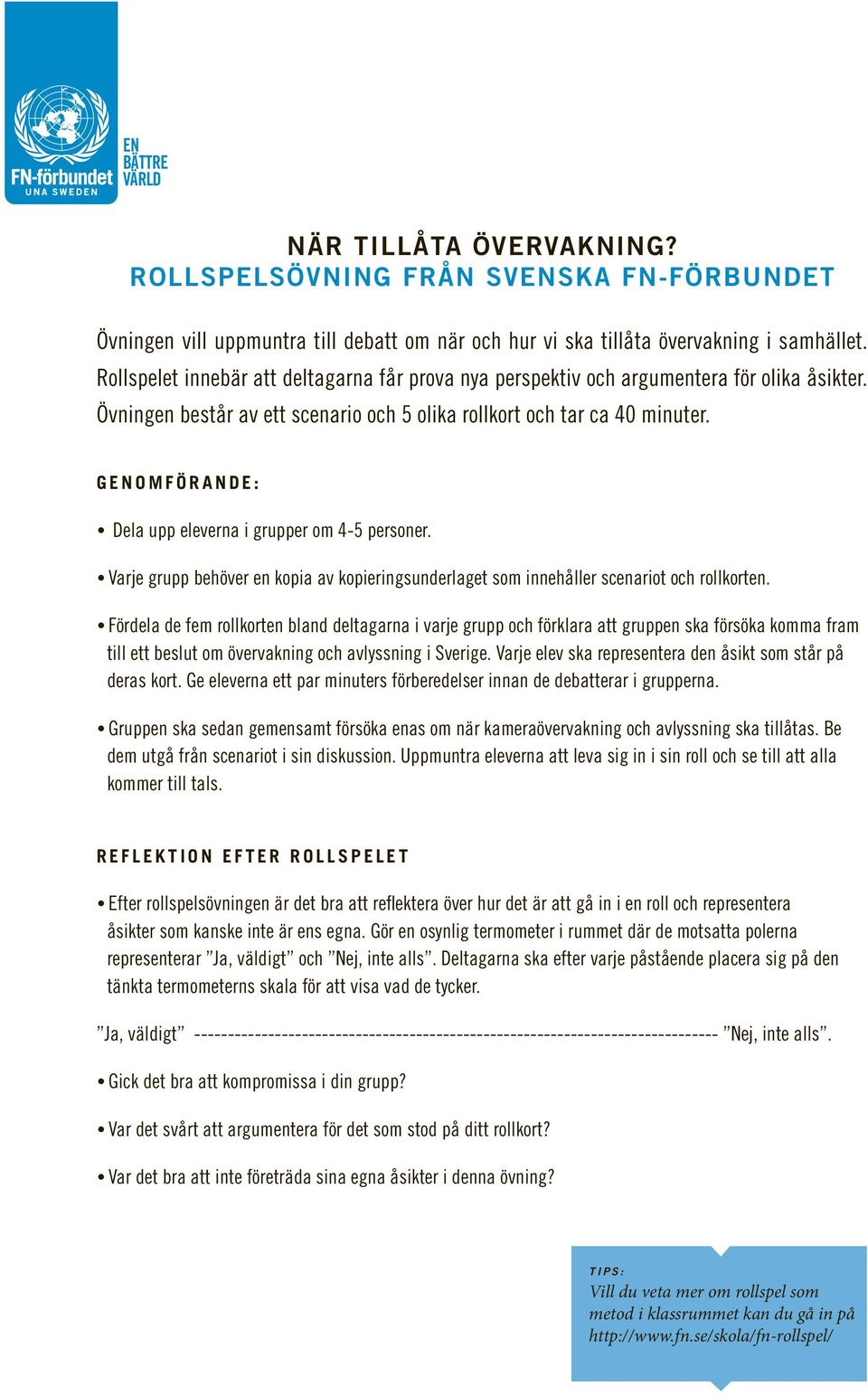 FN-förbundet
UNA SWEDEN

EN BÄTTRE VÄRLD

NÄR TILLÅTA ÖVERVAKNING?
ROLLSPELSÖVNING FRÅN SVENSKA FN-FÖRBUNDET

Övningen vill uppmuntra till debatt om när och hur vi ska tillåta övervakning i samhället. Rollspelet innebär att deltagarna får prova nya perspektiv och argumentera för olika åsikter. Övningen består av ett scenario och 5 olika rollkort och tar ca 40 minuter.

GENOMFÖRANDE:

• Dela upp eleverna i grupper om 4-5 personer.

• Varje grupp behöver en kopia av kopieringsunderlaget som innehåller scenariot och rollkorten.

• Fördela de fem rollkorten bland deltagarna i varje grupp och förklara att gruppen ska försöka komma fram till ett beslut om övervakning och avlyssning i Sverige. Varje elev ska representera den åsikt som står på deras kort. Ge eleverna ett par minuters förberedelser innan de debatterar i grupperna.

• Gruppen ska sedan gemensamt försöka enas om när kameraövervakning och avlyssning ska tillåtas. Be dem utgå från scenariot i sin diskussion. Uppmuntra eleverna att leva sig in i sin roll och se till att alla kommer till tals.

REFLEKTION EFTER ROLLSPELET

• Efter rollspelsövningen är det bra att reflektera över hur det är att gå in i en roll och representera åsikter som kanske inte är ens egna. Gör en osynlig termometer i rummet där de motsatta polerna representerar ”Ja, väldigt” och ”Nej, inte alls”. Deltagarna ska efter varje påstående placera sig på den tänkta termometerns skala för att visa vad de tycker.

”Ja, väldigt” ------------------------------------------------------------------------------- ”Nej, inte alls”.

• Gick det bra att kompromissa i din grupp?

• Var det svårt att argumentera för det som stod på ditt rollkort?

• Var det bra att inte företräda sina egna åsikter i denna övning?

TIPS:
Vill du veta mer om rollspel som metod i klassrummet kan du gå in på http://www.fn.se/skola/fn-rollspel/